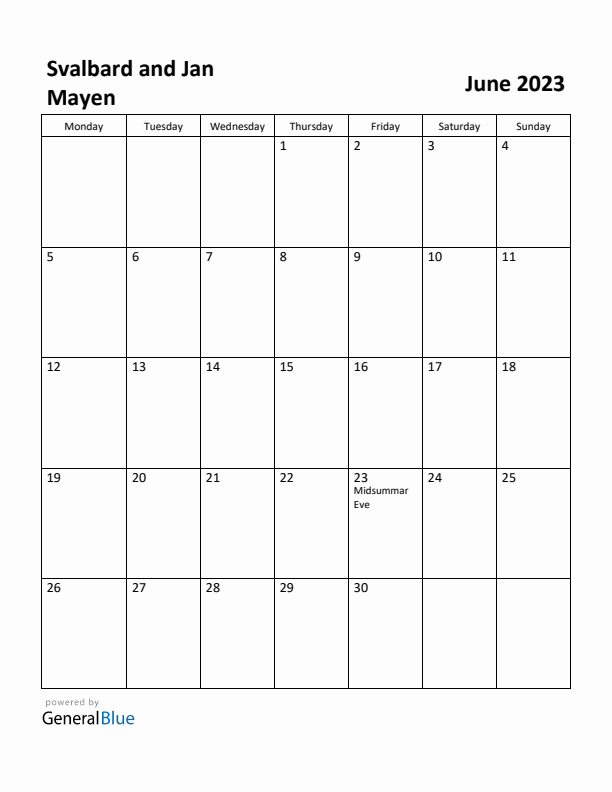 Svalbard and Jan Mayen

June 2023

| Monday | Tuesday | Wednesday | Thursday | Friday | Saturday | Sunday |
|---|---|---|---|---|---|---|
| | | | 1 | 2 | 3 | 4 |
| 5 | 6 | 7 | 8 | 9 | 10 | 11 |
| 12 | 13 | 14 | 15 | 16 | 17 | 18 |
| 19 | 20 | 21 | 22 | 23 Midsummar Eve | 24 | 25 |
| 26 | 27 | 28 | 29 | 30 | | |

powered by
GeneralBlue